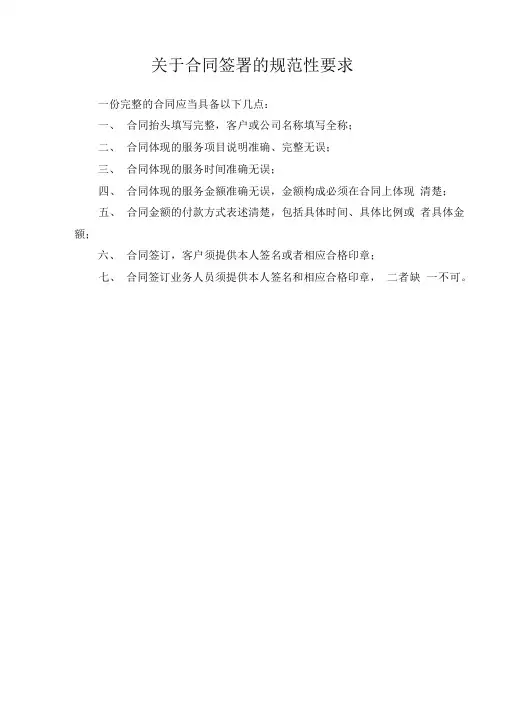 关于合同签署的规范性要求

一份完整的合同应当具备以下几点：

一、 合同抬头填写完整，客户或公司名称填写全称；

二、 合同体现的服务项目说明准确、完整无误；

三、 合同体现的服务时间准确无误；

四、 合同体现的服务金额准确无误，金额构成必须在合同上体现 清楚；

五、 合同金额的付款方式表述清楚，包括具体时间、具体比例或 者具体金额；

六、 合同签订，客户须提供本人签名或者相应合格印章；

七、 合同签订业务人员须提供本人签名和相应合格印章， 二者缺 一不可。